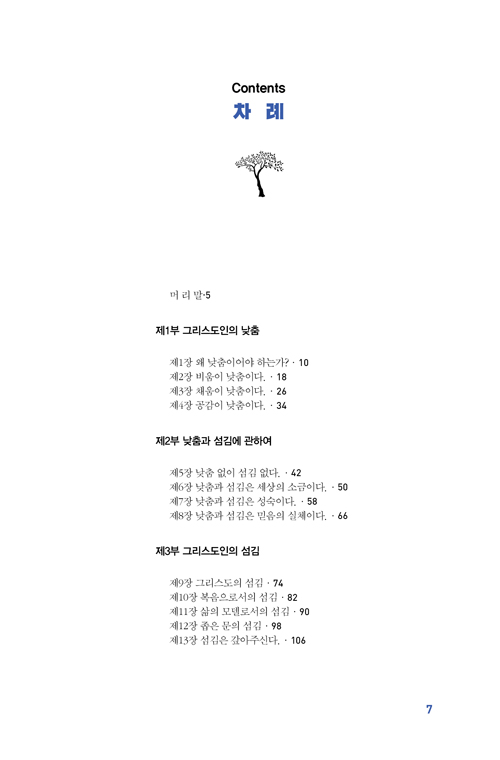 Contents
차 례

머 리 말·5

제1부 그리스도인의 낮춤

제1장 왜 낮춤이어야 하는가? · 10
제2장 비움이 낮춤이다. · 18
제3장 채움이 낮춤이다. · 26
제4장 공감이 낮춤이다. · 34

제2부 낮춤과 섬김에 관하여

제5장 낮춤 없이 섬김 없다. · 42
제6장 낮춤과 섬김은 세상의 소금이다. · 50
제7장 낮춤과 섬김은 성숙이다. · 58
제8장 낮춤과 섬김은 믿음의 실체이다. · 66

제3부 그리스도인의 섬김

제9장 그리스도의 섬김 · 74
제10장 복음으로서의 섬김 · 82
제11장 삶의 모델로서의 섬김 · 90
제12장 좁은 문의 섬김 · 98
제13장 섬김은 갚아주신다. · 106

7